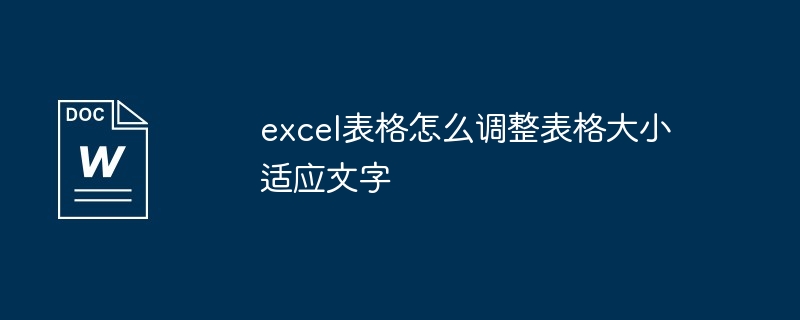 DOC
W

excel表格怎么调整表格大小适应文字